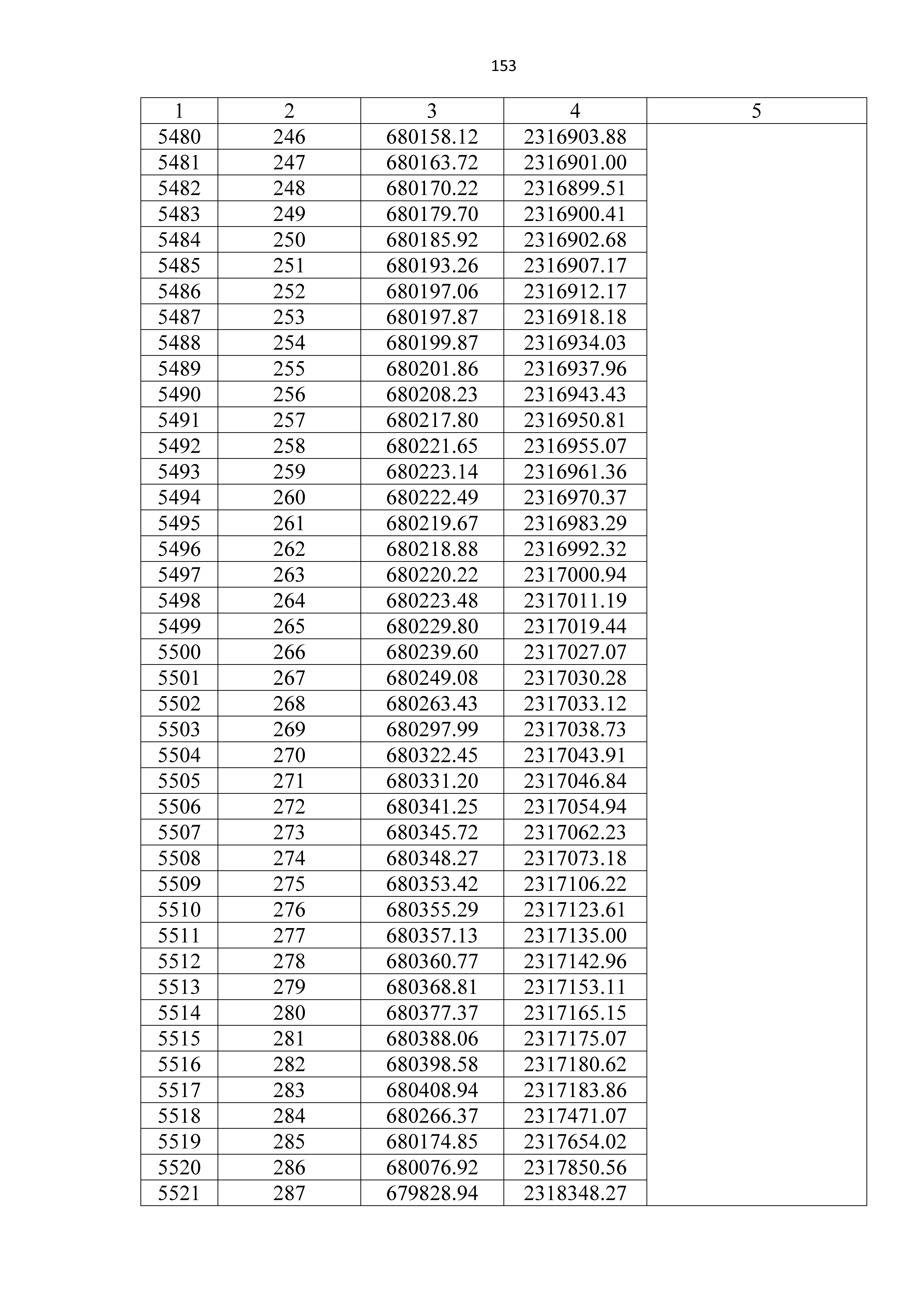 153

| 1 | 2 | 3 | 4 | 5 |
|---|---|---|---|---|
| 5480 | 246 | 680158.12 | 2316903.88 | |
| 5481 | 247 | 680163.72 | 2316901.00 | |
| 5482 | 248 | 680170.22 | 2316899.51 | |
| 5483 | 249 | 680179.70 | 2316900.41 | |
| 5484 | 250 | 680185.92 | 2316902.68 | |
| 5485 | 251 | 680193.26 | 2316907.17 | |
| 5486 | 252 | 680197.06 | 2316912.17 | |
| 5487 | 253 | 680197.87 | 2316918.18 | |
| 5488 | 254 | 680199.87 | 2316934.03 | |
| 5489 | 255 | 680201.86 | 2316937.96 | |
| 5490 | 256 | 680208.23 | 2316943.43 | |
| 5491 | 257 | 680217.80 | 2316950.81 | |
| 5492 | 258 | 680221.65 | 2316955.07 | |
| 5493 | 259 | 680223.14 | 2316961.36 | |
| 5494 | 260 | 680222.49 | 2316970.37 | |
| 5495 | 261 | 680219.67 | 2316983.29 | |
| 5496 | 262 | 680218.88 | 2316992.32 | |
| 5497 | 263 | 680220.22 | 2317000.94 | |
| 5498 | 264 | 680223.48 | 2317011.19 | |
| 5499 | 265 | 680229.80 | 2317019.44 | |
| 5500 | 266 | 680239.60 | 2317027.07 | |
| 5501 | 267 | 680249.08 | 2317030.28 | |
| 5502 | 268 | 680263.43 | 2317033.12 | |
| 5503 | 269 | 680297.99 | 2317038.73 | |
| 5504 | 270 | 680322.45 | 2317043.91 | |
| 5505 | 271 | 680331.20 | 2317046.84 | |
| 5506 | 272 | 680341.25 | 2317054.94 | |
| 5507 | 273 | 680345.72 | 2317062.23 | |
| 5508 | 274 | 680348.27 | 2317073.18 | |
| 5509 | 275 | 680353.42 | 2317106.22 | |
| 5510 | 276 | 680355.29 | 2317123.61 | |
| 5511 | 277 | 680357.13 | 2317135.00 | |
| 5512 | 278 | 680360.77 | 2317142.96 | |
| 5513 | 279 | 680368.81 | 2317153.11 | |
| 5514 | 280 | 680377.37 | 2317165.15 | |
| 5515 | 281 | 680388.06 | 2317175.07 | |
| 5516 | 282 | 680398.58 | 2317180.62 | |
| 5517 | 283 | 680408.94 | 2317183.86 | |
| 5518 | 284 | 680266.37 | 2317471.07 | |
| 5519 | 285 | 680174.85 | 2317654.02 | |
| 5520 | 286 | 680076.92 | 2317850.56 | |
| 5521 | 287 | 679828.94 | 2318348.27 | |